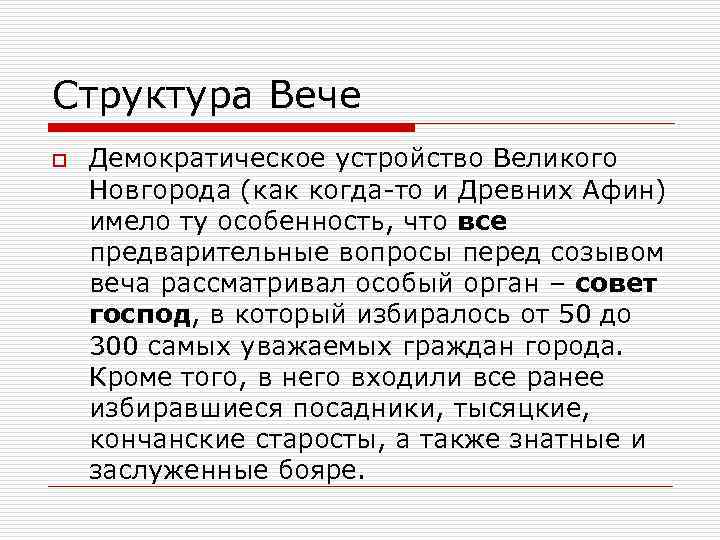 Структура Вече

Демократическое устройство Великого Новгорода (как когда-то и Древних Афин) имело ту особенность, что все предварительные вопросы перед созывом веча рассматривал особый орган – совет господ, в который избиралось от 50 до 300 самых уважаемых граждан города. Кроме того, в него входили все ранее избиравшиеся посадники, тысяцкие, кончанские старосты, а также знатные и заслуженные бояре.